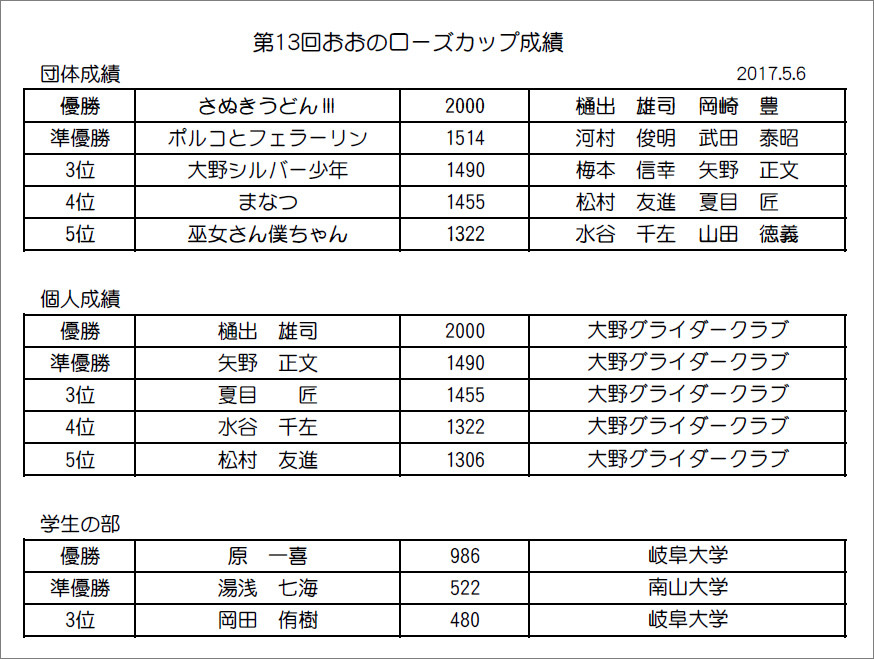 第13回おおのローズカップ成績

団体成績

2017.5.6

| 優勝 | さぬきうどんIII | 2000 | 樋出　雄司　岡崎　豊 |
|---|---|---|---|
| 準優勝 | ポルコとフェラーリン | 1514 | 河村　俊明　武田　泰昭 |
| 3位 | 大野シルバー少年 | 1490 | 梅本　信幸　矢野　正文 |
| 4位 | まなつ | 1455 | 松村　友進　夏目　匠 |
| 5位 | 巫女さん僕ちゃん | 1322 | 水谷　千左　山田　徳義 |

個人成績

| 優勝 | 樋出　雄司 | 2000 | 大野グライダークラブ |
|---|---|---|---|
| 準優勝 | 矢野　正文 | 1490 | 大野グライダークラブ |
| 3位 | 夏目　匠 | 1455 | 大野グライダークラブ |
| 4位 | 水谷　千左 | 1322 | 大野グライダークラブ |
| 5位 | 松村　友進 | 1306 | 大野グライダークラブ |

学生の部

| 優勝 | 原　一喜 | 986 | 岐阜大学 |
|---|---|---|---|
| 準優勝 | 湯浅　七海 | 522 | 南山大学 |
| 3位 | 岡田　侑樹 | 480 | 岐阜大学 |